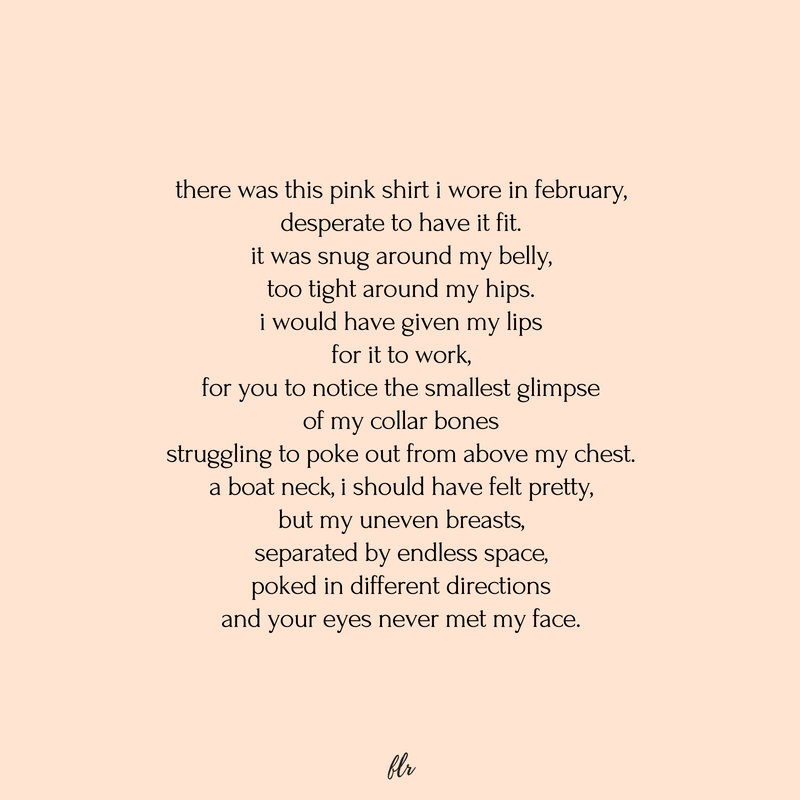 there was this pink shirt i wore in february,
desperate to have it fit.
it was snug around my belly,
too tight around my hips.
i would have given my lips
for it to work,
for you to notice the smallest glimpse
of my collar bones
struggling to poke out from above my chest.
a boat neck, i should have felt pretty,
but my uneven breasts,
separated by endless space,
poked in different directions
and your eyes never met my face.

flr